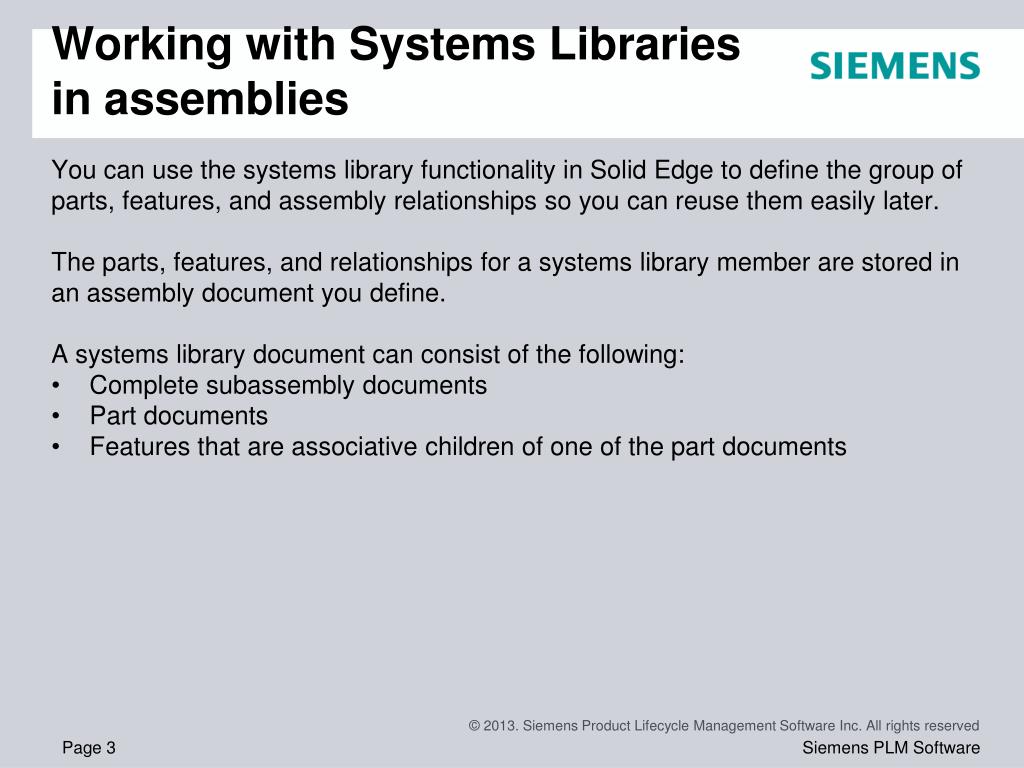 Working with Systems Libraries in assemblies

SIEMENS

You can use the systems library functionality in Solid Edge to define the group of parts, features, and assembly relationships so you can reuse them easily later.

The parts, features, and relationships for a systems library member are stored in an assembly document you define.

A systems library document can consist of the following:
• Complete subassembly documents
• Part documents
• Features that are associative children of one of the part documents

© 2013. Siemens Product Lifecycle Management Software Inc. All rights reserved

Page 3

Siemens PLM Software